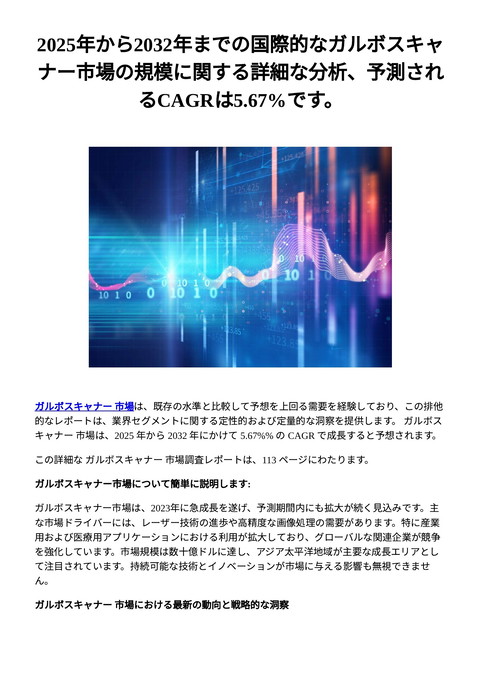 2025年から2032年までの国際的なガルボスキャナー市場の規模に関する詳細な分析、予測されるCAGRは5.67%です。

ガルボスキャナー 市場は、既存の水準と比較して予想を上回る需要を経験しており、この排他的なレポートは、業界セグメントに関する定性的および定量的な洞察を提供します。 ガルボスキャナー 市場は、2025 年から 2032 年にかけて 5.67%% の CAGR で成長すると予想されます。

この詳細な ガルボスキャナー 市場調査レポートは、113 ページにわたります。

ガルボスキャナー市場について簡単に説明します:

ガルボスキャナー市場は、2023年に急成長を遂げ、予測期間内にも拡大が続く見込みです。主な市場ドライバーには、レーザー技術の進歩や高精度な画像処理の需要があります。特に産業用および医療用アプリケーションにおける利用が拡大しており、グローバルな関連企業が競争を強化しています。市場規模は数十億ドルに達し、アジア太平洋地域が主要な成長エリアとして注目されています。持続可能な技術とイノベーションが市場に与える影響も無視できません。

ガルボスキャナー 市場における最新の動向と戦略的な洞察